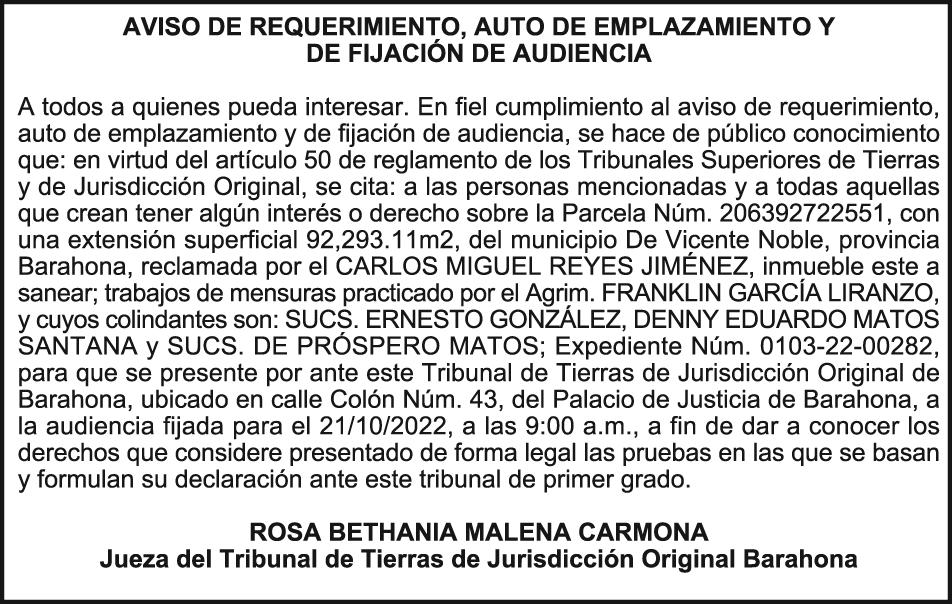 AVISO DE REQUERIMIENTO, AUTO DE EMPLAZAMIENTO Y DE FIJACIÓN DE AUDIENCIA

A todos a quienes pueda interesar. En fiel cumplimiento al aviso de requerimiento, auto de emplazamiento y de fijación de audiencia, se hace de público conocimiento que: en virtud del artículo 50 de reglamento de los Tribunales Superiores de Tierras y de Jurisdicción Original, se cita: a las personas mencionadas y a todas aquellas que crean tener algún interés o derecho sobre la Parcela Núm. 206392722551, con una extensión superficial 92,293.11m2, del municipio De Vicente Noble, provincia Barahona, reclamada por el CARLOS MIGUEL REYES JIMÉNEZ, inmueble este a sanear; trabajos de mensuras practicado por el Agrim. FRANKLIN GARCÍA LIRANZO, y cuyos colindantes son: SUCS. ERNESTO GONZÁLEZ, DENNY EDUARDO MATOS SANTANA y SUCS. DE PRÓSPERO MATOS; Expediente Núm. 0103-22-00282, para que se presente por ante este Tribunal de Tierras de Jurisdicción Original de Barahona, ubicado en calle Colón Núm. 43, del Palacio de Justicia de Barahona, a la audiencia fijada para el 21/10/2022, a las 9:00 a.m., a fin de dar a conocer los derechos que considere presentado de forma legal las pruebas en las que se basan y formulan su declaración ante este tribunal de primer grado.

ROSA BETHANIA MALENA CARMONA
Jueza del Tribunal de Tierras de Jurisdicción Original Barahona